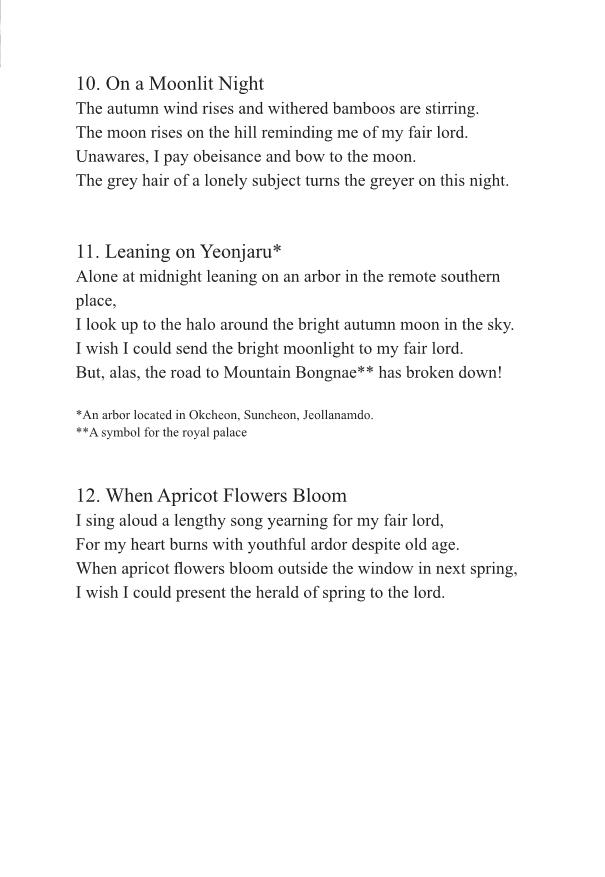 10. On a Moonlit Night
The autumn wind rises and withered bamboos are stirring.
The moon rises on the hill reminding me of my fair lord.
Unawares, I pay obeisance and bow to the moon.
The grey hair of a lonely subject turns the greyer on this night.

11. Leaning on Yeonjaru*
Alone at midnight leaning on an arbor in the remote southern place,
I look up to the halo around the bright autumn moon in the sky.
I wish I could send the bright moonlight to my fair lord.
But, alas, the road to Mountain Bongnae** has broken down!

*An arbor located in Okcheon, Suncheon, Jeollanamdo.
**A symbol for the royal palace

12. When Apricot Flowers Bloom
I sing aloud a lengthy song yearning for my fair lord,
For my heart burns with youthful ardor despite old age.
When apricot flowers bloom outside the window in next spring,
I wish I could present the herald of spring to the lord.